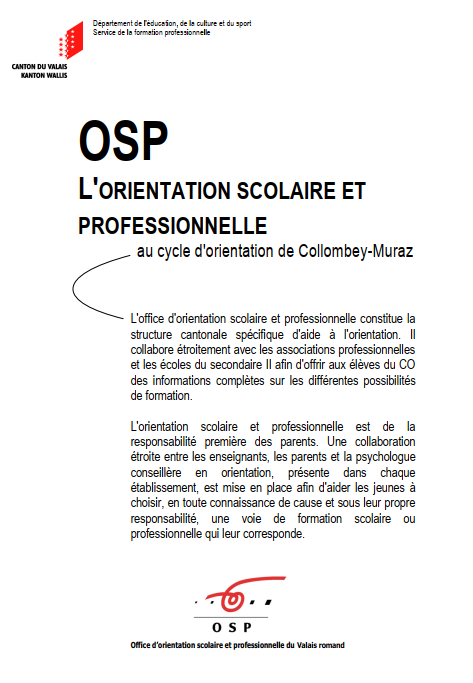 Département de l'éducation, de la culture et du sport
Service de la formation professionnelle

CANTON DU VALAIS
KANTON WALLIS

OSP

L'ORIENTATION SCOLAIRE ET PROFESSIONNELLE

au cycle d'orientation de Collombey-Muraz

L'office d'orientation scolaire et professionnelle constitue la structure cantonale spécifique d'aide à l'orientation. Il collabore étroitement avec les associations professionnelles et les écoles du secondaire II afin d'offrir aux élèves du CO des informations complètes sur les différentes possibilités de formation.

L'orientation scolaire et professionnelle est de la responsabilité première des parents. Une collaboration étroite entre les enseignants, les parents et la psychologue conseillère en orientation, présente dans chaque établissement, est mise en place afin d'aider les jeunes à choisir, en toute connaissance de cause et sous leur propre responsabilité, une voie de formation scolaire ou professionnelle qui leur corresponde.

OSP

Office d'orientation scolaire et professionnelle du Valais romand